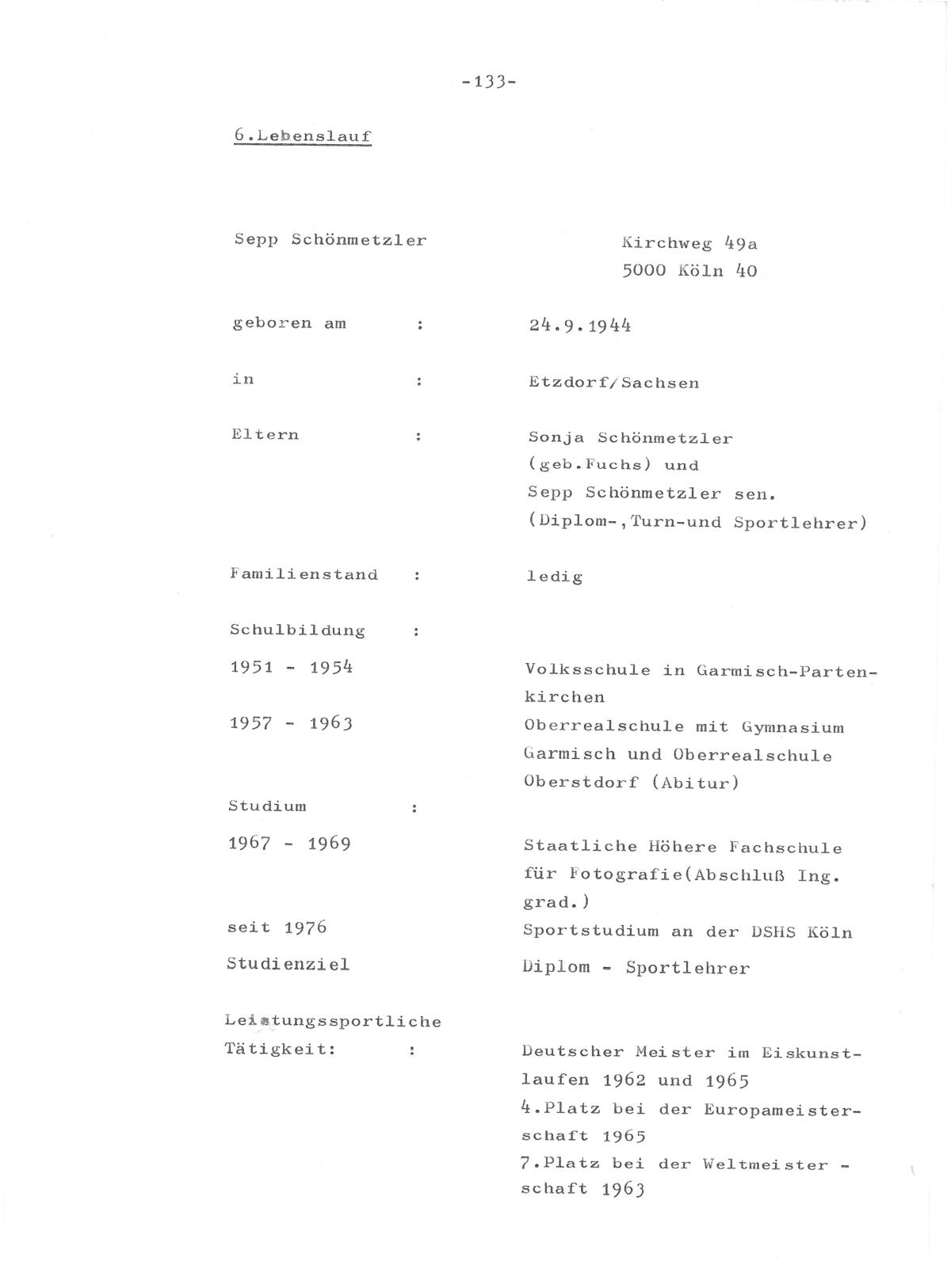 -133-

6.Lebenslauf

Sepp Schönmetzler

Kirchweg 49a
5000 Köln 40

geboren am : 24.9.1944

in : Etzdorf/Sachsen

Eltern : Sonja Schönmetzler
(geb.Fuchs) und
Sepp Schönmetzler sen.
(Diplom-,Turn-und Sportlehrer)

Familienstand : ledig

Schulbildung :

1951 - 1954 Volksschule in Garmisch-Partenkirchen

1957 - 1963 Oberrealschule mit Gymnasium Garmisch und Oberrealschule Oberstdorf (Abitur)

Studium :

1967 - 1969 Staatliche Höhere Fachschule für Fotografie(Abschluß Ing. grad.)

seit 1976 Sportstudium an der DSHS Köln

Studienziel Diplom - Sportlehrer

Leistungssportliche
Tätigkeit: : Deutscher Meister im Eiskunstlaufen 1962 und 1965
4.Platz bei der Europameisterschaft 1965
7.Platz bei der Weltmeister - schaft 1963